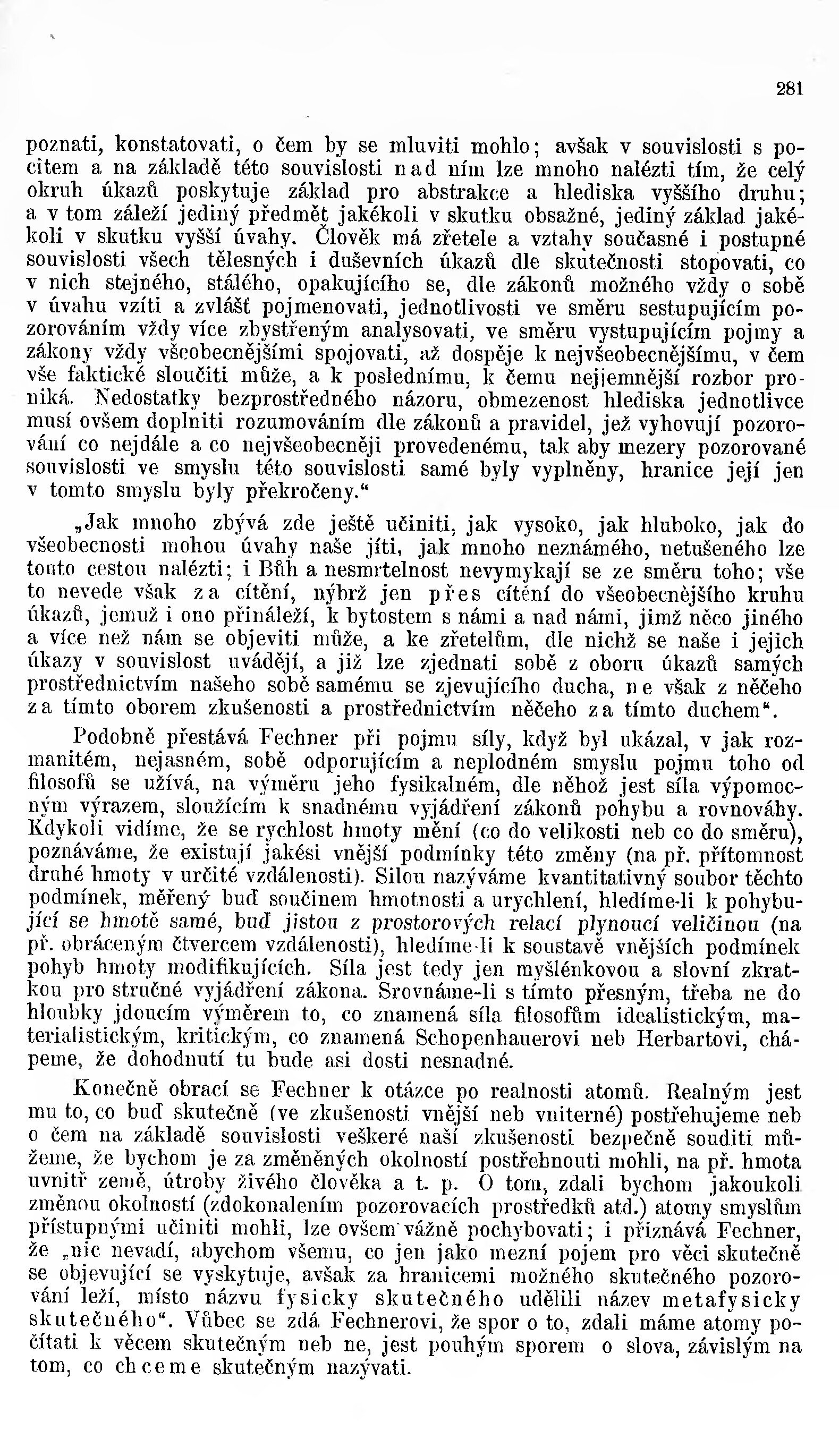 281

poznati, konstatovati, o čem by se mluviti mohlo; avšak v souvislosti s pocitem a na základě této souvislosti nad ním lze mnoho nalézti tím, že celý okruh úkazů poskytuje základ pro abstrakce a hlediska vyššího druhu; a v tom záleží jediný předmět jakékoli v skutku obsažné, jediný základ jakékoli v skutku vyšší úvahy. Člověk má zřetele a vztahy současné i postupné souvislosti všech tělesných i duševních úkazů dle skutečnosti stopovati, co v nich stejného, stálého, opakujícího se, dle zákonů možného vždy o sobě v úvahu vzíti a zvlášť pojmenovati, jednotlivosti ve směru sestupujícím pozorováním vždy více zbystřeným analysovati, ve směru vystupujícím pojmy a zákony vždy všeobecnějšími spojovati, až dospěje k nejvšeobecnějšímu, v čem vše faktické sloučiti může, a k poslednímu, k čemu nejjemnější rozbor proniká. Nedostatky bezprostředného názoru, obmezenost hlediska jednotlivce musí ovšem doplniti rozumováním dle zákonů a pravidel, jež vyhovují pozorování co nejdále a co nejvšeobecněji provedenému, tak aby mezery pozorované souvislosti ve smyslu této souvislosti samé byly vyplněny, hranice její jen v tomto smyslu byly překročeny.“

„Jak mnoho zbývá zde ještě učiniti, jak vysoko, jak hluboko, jak do všeobecnosti mohou úvahy naše jíti, jak mnoho neznámého, netušeného lze touto cestou nalézti; i Bůh a nesmrtelnost nevymykají se ze směru toho; vše to nevede však za cítění, nýbrž jen přes cítění do všeobecnějšího kruhu úkazů, jemuž i ono přináleží, k bytostem s námi a nad námi, jimž něco jiného a více než nám se objeviti může, a ke zřetelům, dle nichž se naše i jejich úkazy v souvislost uvádějí, a již lze zjednati sobě z oboru úkazů samých prostřednictvím našeho sobě samému se zjevujícího ducha, ne však z něčeho za tímto oborem zkušenosti a prostřednictvím něčeho za tímto duchem“.

Podobně přestává Fechner při pojmu síly, když byl ukázal, v jak rozmanitém, nejasném, sobě odporujícím a neplodném smyslu pojmu toho od filosofů se užívá, na výměru jeho fysikalném, dle něhož jest síla výpomocným výrazem, sloužícím k snadnému vyjádření zákonů pohybu a rovnováhy. Kdykoli vidíme, že se rychlost hmoty mění (co do velikosti neb co do směru), poznáváme, že existují jakési vnější podmínky této změny (na př. přítomnost druhé hmoty v určité vzdálenosti). Silou nazýváme kvantitativný soubor těchto podmínek, měřený buď součinem hmotnosti a urychlení, hledíme-li k pohybující se hmotě samé, buď jistou z prostorových relací plynoucí veličinou (na př. obráceným čtvercem vzdálenosti), hledíme-li k soustavě vnějších podmínek pohyb hmoty modifikujících. Síla jest tedy jen myšlénkovou a slovní zkratkou pro stručné vyjádření zákona. Srovnáme-li s tímto přesným, třeba ne do hloubky jdoucím výměrem to, co znamená síla filosofům idealistickým, materialistickým, kritickým, co znamená Schopenhauerovi neb Herbartovi, chápeme, že dohodnutí tu bude asi dosti nesnadné.

Konečně obrací se Fechner k otázce po realnosti atomů. Realným jest mu to, co buď skutečně (ve zkušenosti vnější neb vniterné) postřehujeme neb o čem na základě souvislosti veškeré naší zkušenosti bezpečně souditi můžeme, že bychom je za změněných okolností postřehnouti mohli, na př. hmota uvnitř země, útroby živého člověka a t. p. O tom, zdali bychom jakoukoli změnou okolností (zdokonalením pozorovacích prostředků atd.) atomy smyslům přístupnými učiniti mohli, lze ovšem vážně pochybovati; i přiznává Fechner, že „nic nevadí, abychom všemu, co jen jako mezní pojem pro věci skutečně se objevující se vyskytuje, avšak za hranicemi možného skutečného pozorování leží, místo názvu fysicky skutečného udělili název metafysicky skutečného“. Vůbec se zdá Fechnerovi, že spor o to, zdali máme atomy počítati k věcem skutečným neb ne, jest pouhým sporem o slova, závislým na tom, co chceme skutečným nazývati.